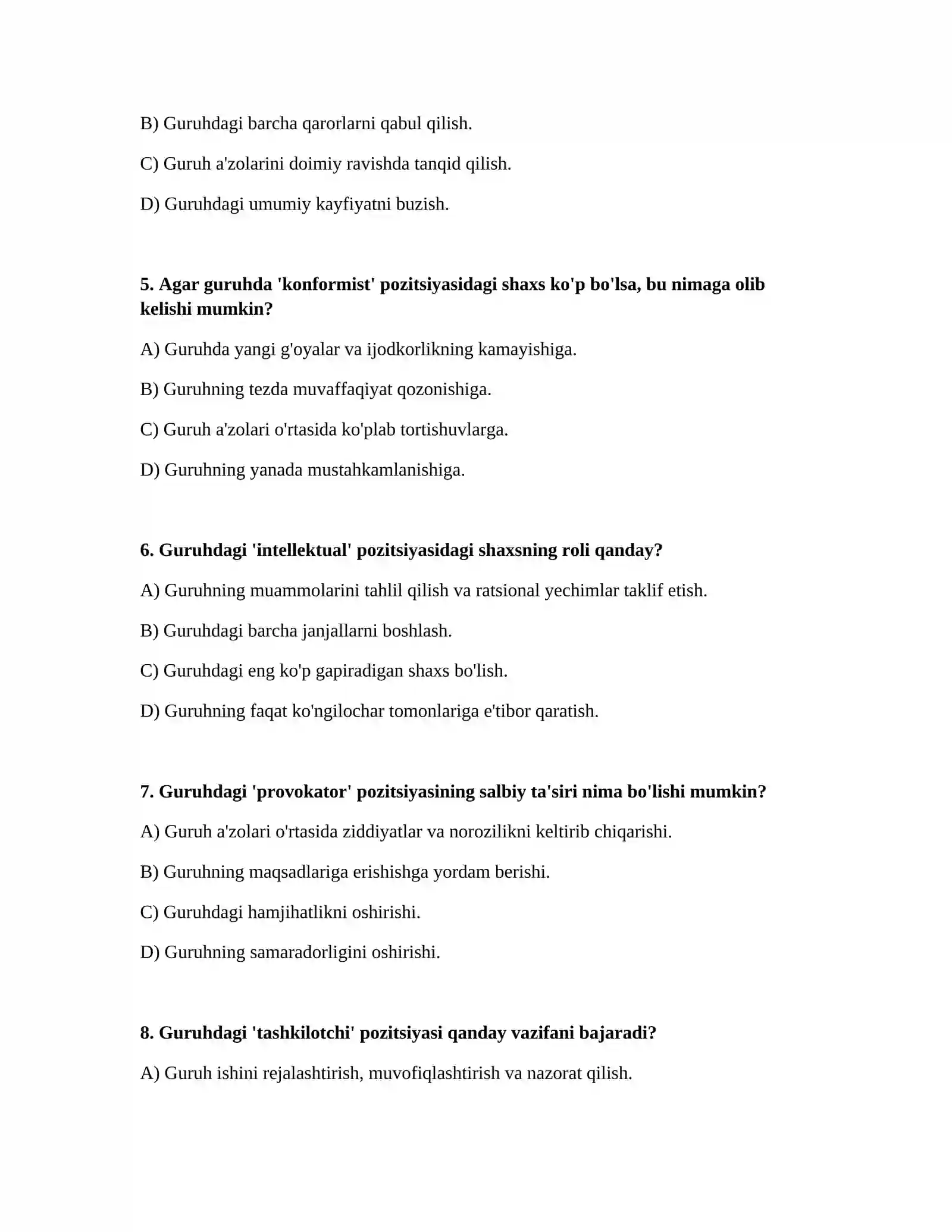 B) Guruhdagi barcha qarorlarni qabul qilish.

C) Guruh a'zolarini doimiy ravishda tanqid qilish.

D) Guruhdagi umumiy kayfiyatni buzish.

5. Agar guruhda 'konformist' pozitsiyasidagi shaxs ko'p bo'lsa, bu nimaga olib kelishi mumkin?

A) Guruhda yangi g'oyalar va ijodkorlikning kamayishiga.

B) Guruhning tezda muvaffaqiyat qozonishiga.

C) Guruh a'zolari o'rtasida ko'plab tortishuvlarga.

D) Guruhning yanada mustahkamlanishiga.

6. Guruhdagi 'intellektual' pozitsiyasidagi shaxsning roli qanday?

A) Guruhning muammolarini tahlil qilish va ratsional yechimlar taklif etish.

B) Guruhdagi barcha janjallarni boshlash.

C) Guruhdagi eng ko'p gapiradigan shaxs bo'lish.

D) Guruhning faqat ko'ngilochar tomonlariga e'tibor qaratish.

7. Guruhdagi 'provokator' pozitsiyasining salbiy ta'siri nima bo'lishi mumkin?

A) Guruh a'zolari o'rtasida ziddiyatlar va norozilikni keltirib chiqarishi.

B) Guruhning maqsadlariga erishishga yordam berishi.

C) Guruhdagi hamjihatlikni oshirishi.

D) Guruhning samaradorligini oshirishi.

8. Guruhdagi 'tashkilotchi' pozitsiyasi qanday vazifani bajaradi?

A) Guruh ishini rejalashtirish, muvofiqlashtirish va nazorat qilish.